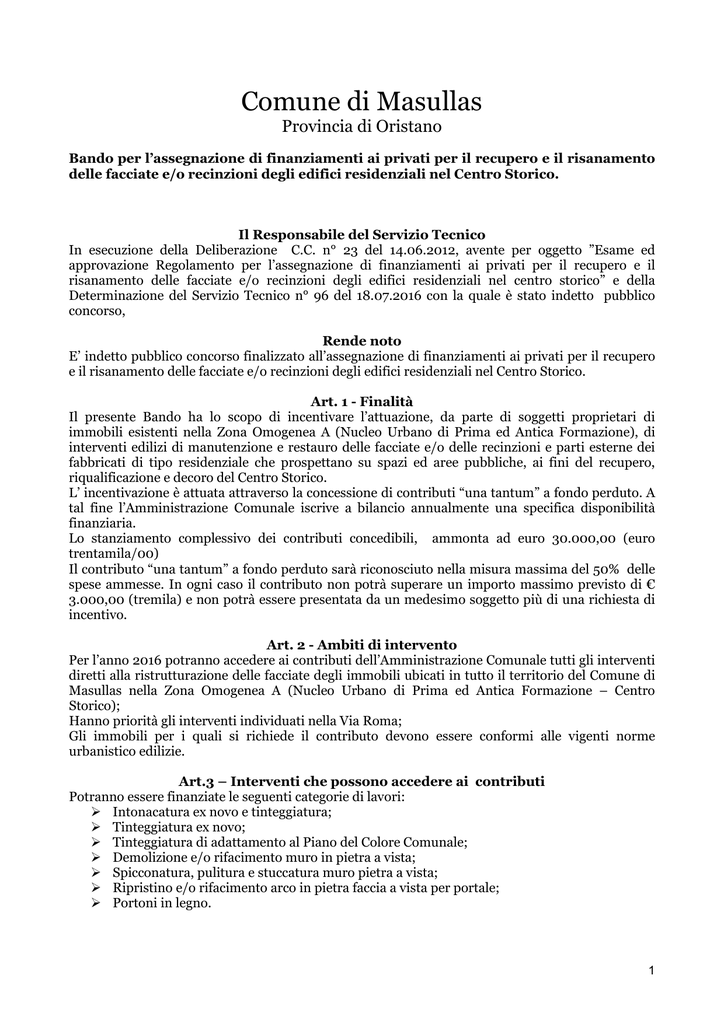 Comune di Masullas
Provincia di Oristano

Bando per l'assegnazione di finanziamenti ai privati per il recupero e il risanamento delle facciate e/o recinzioni degli edifici residenziali nel Centro Storico.

Il Responsabile del Servizio Tecnico
In esecuzione della Deliberazione C.C. n° 23 del 14.06.2012, avente per oggetto "Esame ed approvazione Regolamento per l'assegnazione di finanziamenti ai privati per il recupero e il risanamento delle facciate e/o recinzioni degli edifici residenziali nel centro storico" e della Determinazione del Servizio Tecnico n° 96 del 18.07.2016 con la quale è stato indetto pubblico concorso,

Rende noto
E' indetto pubblico concorso finalizzato all'assegnazione di finanziamenti ai privati per il recupero e il risanamento delle facciate e/o recinzioni degli edifici residenziali nel Centro Storico.

Art. 1 - Finalità
Il presente Bando ha lo scopo di incentivare l'attuazione, da parte di soggetti proprietari di immobili esistenti nella Zona Omogenea A (Nucleo Urbano di Prima ed Antica Formazione), di interventi edilizi di manutenzione e restauro delle facciate e/o delle recinzioni e parti esterne dei fabbricati di tipo residenziale che prospettano su spazi ed aree pubbliche, ai fini del recupero, riqualificazione e decoro del Centro Storico.
L' incentivazione è attuata attraverso la concessione di contributi "una tantum" a fondo perduto. A tal fine l'Amministrazione Comunale iscrive a bilancio annualmente una specifica disponibilità finanziaria.
Lo stanziamento complessivo dei contributi concedibili, ammonta ad euro 30.000,00 (euro trentamila/00)
Il contributo "una tantum" a fondo perduto sarà riconosciuto nella misura massima del 50% delle spese ammesse. In ogni caso il contributo non potrà superare un importo massimo previsto di € 3.000,00 (tremila) e non potrà essere presentata da un medesimo soggetto più di una richiesta di incentivo.

Art. 2 - Ambiti di intervento
Per l'anno 2016 potranno accedere ai contributi dell'Amministrazione Comunale tutti gli interventi diretti alla ristrutturazione delle facciate degli immobili ubicati in tutto il territorio del Comune di Masullas nella Zona Omogenea A (Nucleo Urbano di Prima ed Antica Formazione – Centro Storico);
Hanno priorità gli interventi individuati nella Via Roma;
Gli immobili per i quali si richiede il contributo devono essere conformi alle vigenti norme urbanistico edilizie.

Art.3 – Interventi che possono accedere ai contributi
Potranno essere finanziate le seguenti categorie di lavori:
➢ Intonacatura ex novo e tinteggiatura;
➢ Tinteggiatura ex novo;
➢ Tinteggiatura di adattamento al Piano del Colore Comunale;
➢ Demolizione e/o rifacimento muro in pietra a vista;
➢ Spicconatura, pulitura e stuccatura muro pietra a vista;
➢ Ripristino e/o rifacimento arco in pietra faccia a vista per portale;
➢ Portoni in legno.

1